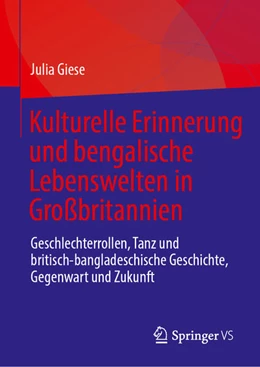 Julia Giese

Kulturelle Erinnerung und bengalische Lebenswelten in Großbritannien

Geschlechterrollen, Tanz und britisch-bangladeschische Geschichte, Gegenwart und Zukunft

Springer VS